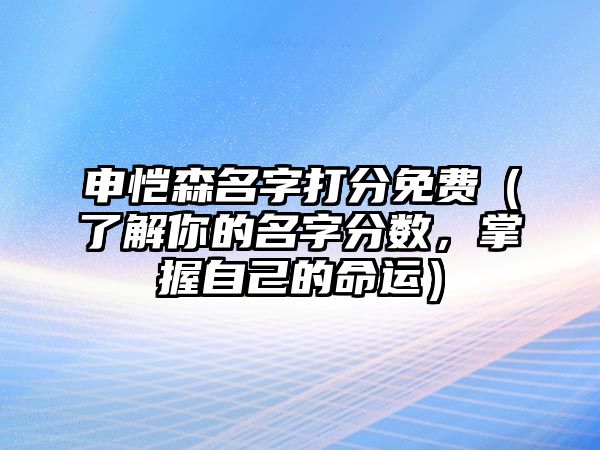 申恺森名字打分免费（了解你的名字分数，掌握自己的命运）